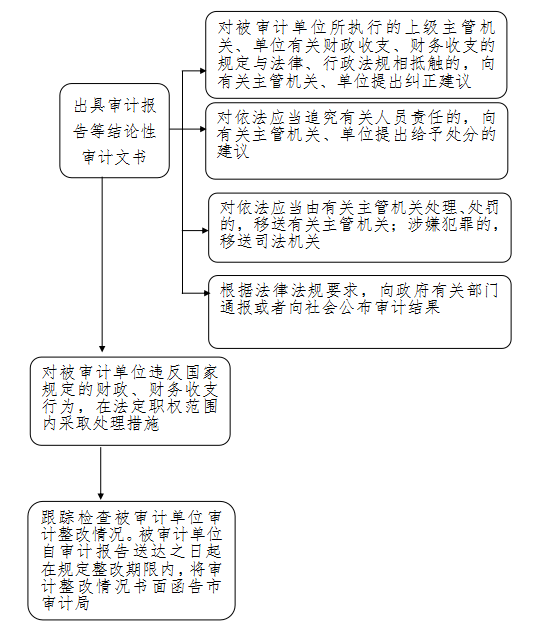 出具审计报告等结论性审计文书

对被审计单位所执行的上级主管机关、单位有关财政收支、财务收支的规定与法律、行政法规相抵触的，向有关主管机关、单位提出纠正建议

对依法应当追究有关人员责任的，向有关主管机关、单位提出给予处分的建议

对依法应当由有关主管机关处理、处罚的，移送有关主管机关；涉嫌犯罪的，移送司法机关

根据法律法规要求，向政府有关部门通报或者向社会公布审计结果

对被审计单位违反国家规定的财政、财务收支行为，在法定职权范围内采取处理措施

跟踪检查被审计单位审计整改情况。被审计单位自审计报告送达之日起在规定整改期限内，将审计整改情况书面函告市审计局